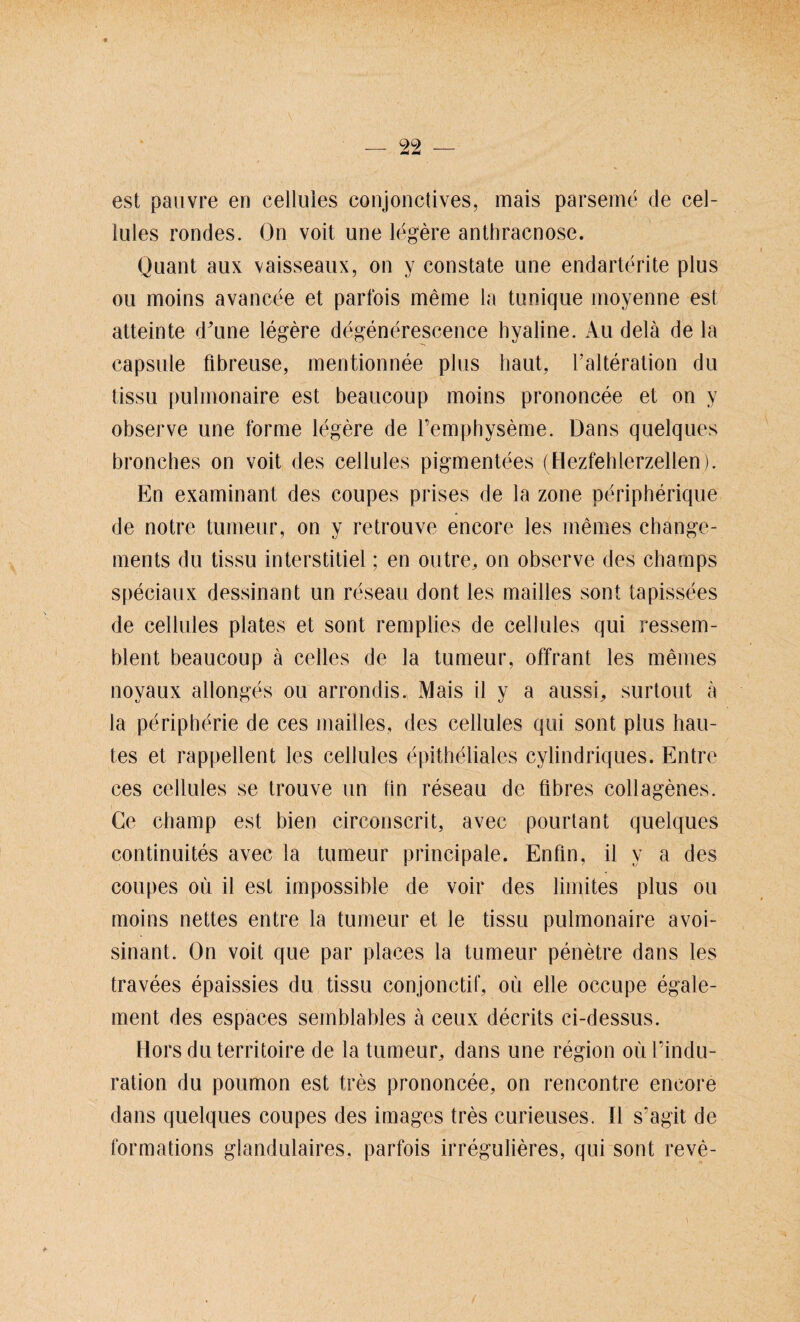 — 22 —

est pauvre en cellules conjonctives, mais parsemé de cellules rondes. On voit une légère anthracnose.

Quant aux vaisseaux, on y constate une endartérite plus ou moins avancée et parfois même la tunique moyenne est atteinte d'une légère dégénérescence hyaline. Au delà de la capsule fibreuse, mentionnée plus haut, l'altération du tissu pulmonaire est beaucoup moins prononcée et on y observe une forme légère de l'emphysème. Dans quelques bronches on voit des cellules pigmentées (Hezfehlerzellen).

En examinant des coupes prises de la zone périphérique de notre tumeur, on y retrouve encore les mêmes changements du tissu interstitiel ; en outre, on observe des champs spéciaux dessinant un réseau dont les mailles sont tapissées de cellules plates et sont remplies de cellules qui ressemblent beaucoup à celles de la tumeur, offrant les mêmes noyaux allongés ou arrondis. Mais il y a aussi, surtout à la périphérie de ces mailles, des cellules qui sont plus hautes et rappellent les cellules épithéliales cylindriques. Entre ces cellules se trouve un fin réseau de fibres collagènes. Ce champ est bien circonscrit, avec pourtant quelques continuités avec la tumeur principale. Enfin, il y a des coupes où il est impossible de voir des limites plus ou moins nettes entre la tumeur et le tissu pulmonaire avoisinant. On voit que par places la tumeur pénètre dans les travées épaissies du tissu conjonctif, où elle occupe également des espaces semblables à ceux décrits ci-dessus.

Hors du territoire de la tumeur, dans une région où l'induration du poumon est très prononcée, on rencontre encore dans quelques coupes des images très curieuses. Il s'agit de formations glandulaires, parfois irrégulières, qui sont revê-